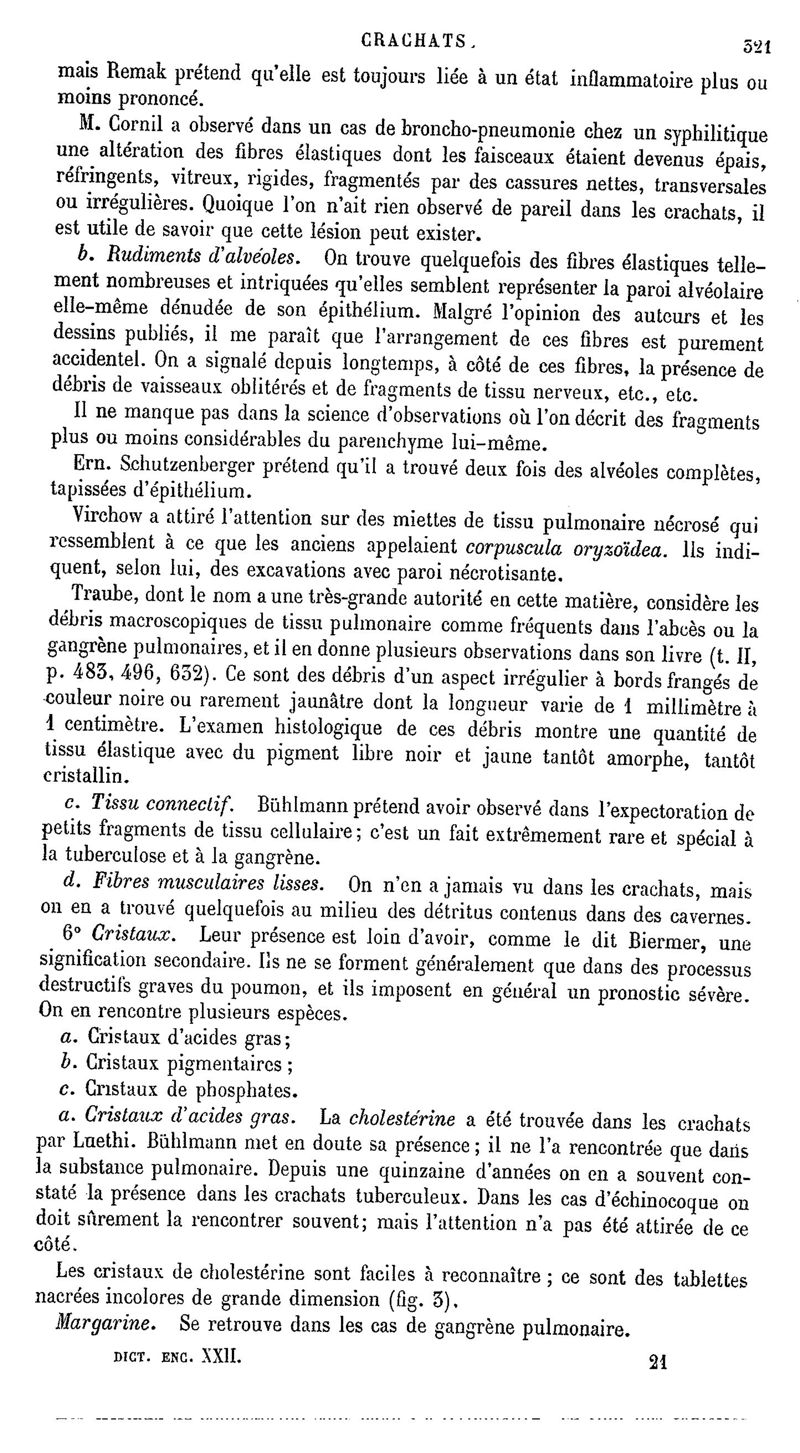 CRACHATS. 321

mais Remak prétend qu'elle est toujours liée à un état inflammatoire plus ou moins prononcé.

M. Cornil a observé dans un cas de broncho-pneumonie chez un syphilitique une altération des fibres élastiques dont les faisceaux étaient devenus épais, réfringents, vitreux, rigides, fragmentés par des cassures nettes, transversales ou irrégulières. Quoique l'on n'ait rien observé de pareil dans les crachats, il est utile de savoir que cette lésion peut exister.

b. Rudiments d'alvéoles. On trouve quelquefois des fibres élastiques tellement nombreuses et intriquées qu'elles semblent représenter la paroi alvéolaire elle-même dénudée de son épithélium. Malgré l'opinion des auteurs et les dessins publiés, il me paraît que l'arrangement de ces fibres est purement accidentel. On a signalé depuis longtemps, à côté de ces fibres, la présence de débris de vaisseaux oblitérés et de fragments de tissu nerveux, etc., etc.

Il ne manque pas dans la science d'observations où l'on décrit des fragments plus ou moins considérables du parenchyme lui-même.

Ern. Schutzenberger prétend qu'il a trouvé deux fois des alvéoles complètes, tapissées d'épithélium.

Virchow a attiré l'attention sur des miettes de tissu pulmonaire nécrosé qui ressemblent à ce que les anciens appelaient corpuscula oryzoïdea. Ils indiquent, selon lui, des excavations avec paroi nécrotisante.

Traube, dont le nom a une très-grande autorité en cette matière, considère les débris macroscopiques de tissu pulmonaire comme fréquents dans l'abcès ou la gangrène pulmonaires, et il en donne plusieurs observations dans son livre (t. II, p. 483, 496, 632). Ce sont des débris d'un aspect irrégulier à bords frangés de couleur noire ou rarement jaunâtre dont la longueur varie de 1 millimètre à 1 centimètre. L'examen histologique de ces débris montre une quantité de tissu élastique avec du pigment libre noir et jaune tantôt amorphe, tantôt cristallin.

c. Tissu connectif. Bühlmann prétend avoir observé dans l'expectoration de petits fragments de tissu cellulaire; c'est un fait extrêmement rare et spécial à la tuberculose et à la gangrène.

d. Fibres musculaires lisses. On n'en a jamais vu dans les crachats, mais on en a trouvé quelquefois au milieu des détritus contenus dans des cavernes.

6° Cristaux. Leur présence est loin d'avoir, comme le dit Biermer, une signification secondaire. Ils ne se forment généralement que dans des processus destructifs graves du poumon, et ils imposent en général un pronostic sévère. On en rencontre plusieurs espèces.

a. Cristaux d'acides gras;

b. Cristaux pigmentaires;

c. Cristaux de phosphates.

a. Cristaux d'acides gras. La cholestérine a été trouvée dans les crachats par Luethi. Bühlmann met en doute sa présence; il ne l'a rencontrée que dans la substance pulmonaire. Depuis une quinzaine d'années on en a souvent constaté la présence dans les crachats tuberculeux. Dans les cas d'échinocoque on doit sûrement la rencontrer souvent; mais l'attention n'a pas été attirée de ce côté.

Les cristaux de cholestérine sont faciles à reconnaître; ce sont des tablettes nacrées incolores de grande dimension (fig. 3).

Margarine. Se retrouve dans les cas de gangrène pulmonaire.

DICT. ENC. XXII. 21